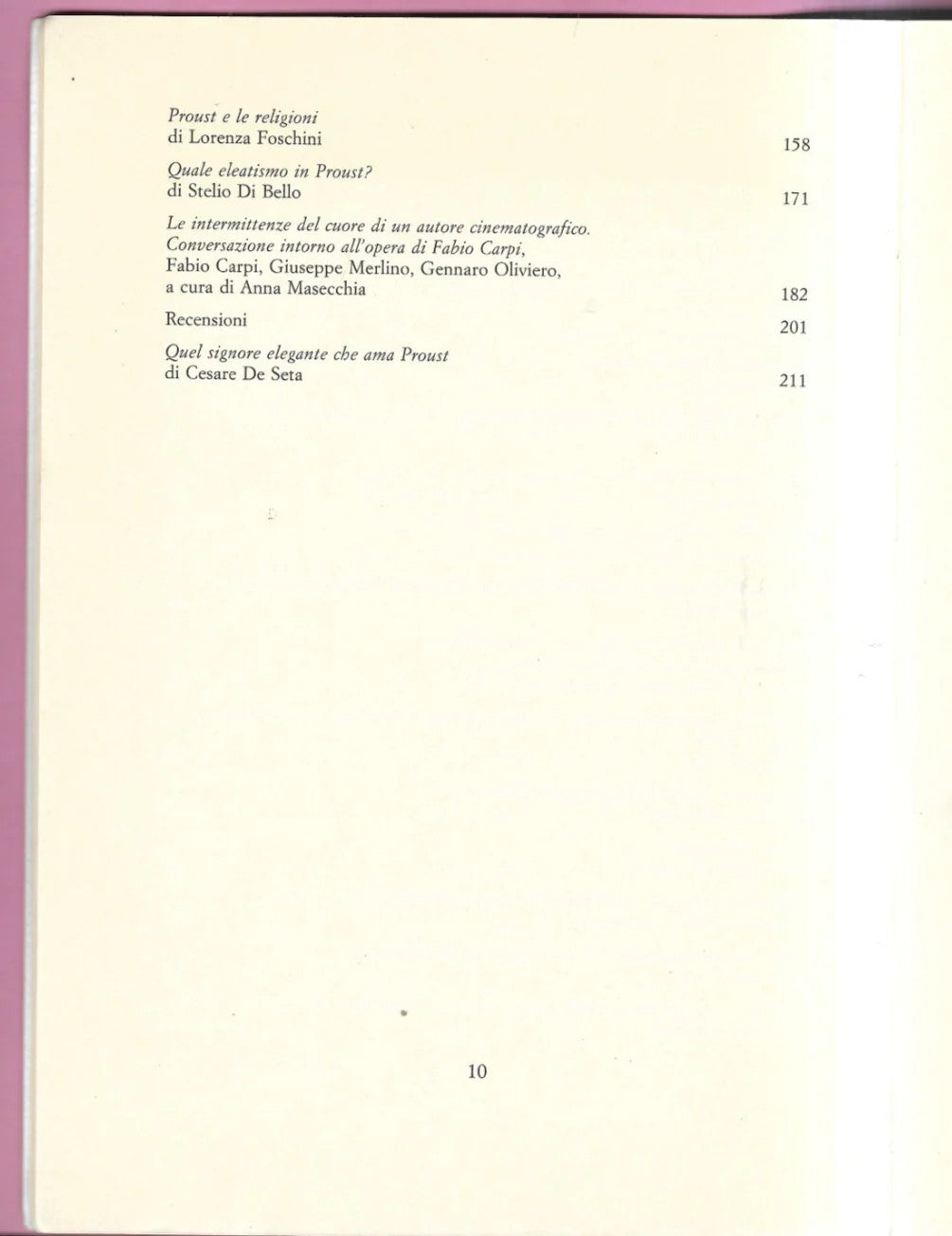 Proust e le religioni
di Lorenza Foschini 158

Quale eleatismo in Proust?
di Stelio Di Bello 171

Le intermittenze del cuore di un autore cinematografico. Conversazione intorno all'opera di Fabio Carpi, Fabio Carpi, Giuseppe Merlino, Gennaro Oliviero, a cura di Anna Masecchia 182

Recensioni 201

Quel signore elegante che ama Proust
di Cesare De Seta 211

10